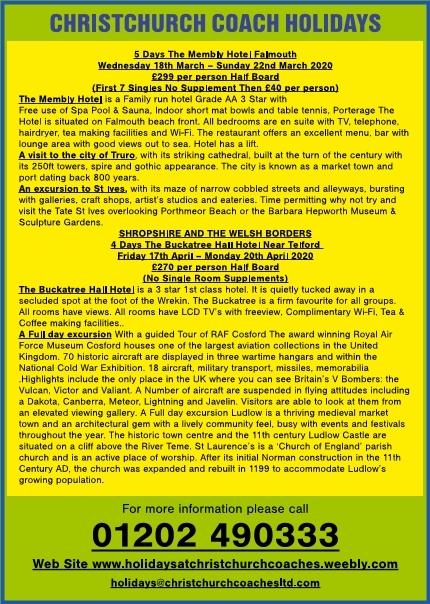 CHRISTCHURCH COACH HOLIDAYS

5 Days The Membly Hotel Falmouth
Wednesday 18th March – Sunday 22nd March 2020
£299 per person Half Board
(First 7 Singles No Supplement Then £40 per person)

The Membly Hotel is a Family run hotel Grade AA 3 Star with Free use of Spa Pool & Sauna, Indoor short mat bowls and table tennis, Porterage The Hotel is situated on Falmouth beach front. All bedrooms are en suite with TV, telephone, hairdryer, tea making facilities and Wi-Fi. The restaurant offers an excellent menu, bar with lounge area with good views out to sea. Hotel has a lift.

A visit to the city of Truro, with its striking cathedral, built at the turn of the century with its 250ft towers, spire and gothic appearance. The city is known as a market town and port dating back 800 years.

An excursion to St Ives, with its maze of narrow cobbled streets and alleyways, bursting with galleries, craft shops, artist's studios and eateries. Time permitting why not try and visit the Tate St Ives overlooking Porthmeor Beach or the Barbara Hepworth Museum & Sculpture Gardens.

SHROPSHIRE AND THE WELSH BORDERS
4 Days The Buckatree Hall Hotel Near Telford
Friday 17th April – Monday 20th April 2020
£270 per person Half Board
(No Single Room Supplements)

The Buckatree Hall Hotel is a 3 star 1st class hotel. It is quietly tucked away in a secluded spot at the foot of the Wrekin. The Buckatree is a firm favourite for all groups. All rooms have views. All rooms have LCD TV's with freeview, Complimentary Wi-Fi, Tea & Coffee making facilities..

A Full day excursion With a guided Tour of RAF Cosford The award winning Royal Air Force Museum Cosford houses one of the largest aviation collections in the United Kingdom. 70 historic aircraft are displayed in three wartime hangars and within the National Cold War Exhibition. 18 aircraft, military transport, missiles, memorabilia .Highlights include the only place in the UK where you can see Britain's V Bombers: the Vulcan, Victor and Valiant. A Number of aircraft are suspended in flying attitudes including a Dakota, Canberra, Meteor, Lightning and Javelin. Visitors are able to look at them from an elevated viewing gallery. A Full day excursion Ludlow is a thriving medieval market town and an architectural gem with a lively community feel, busy with events and festivals throughout the year. The historic town centre and the 11th century Ludlow Castle are situated on a cliff above the River Teme. St Laurence's is a 'Church of England' parish church and is an active place of worship. After its initial Norman construction in the 11th Century AD, the church was expanded and rebuilt in 1199 to accommodate Ludlow's growing population.

For more information please call
01202 490333
Web Site www.holidaysatchristchurchcoaches.weebly.com
holidays@christchurchcoachesltd.com